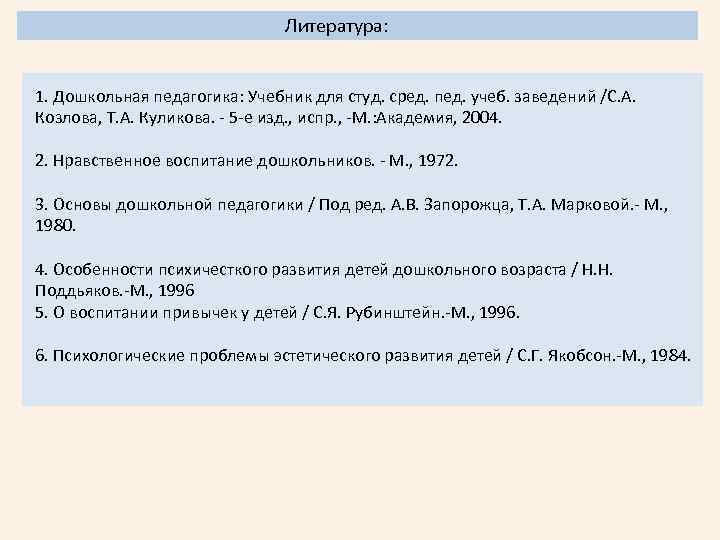 Литература:

1. Дошкольная педагогика: Учебник для студ. сред. пед. учеб. заведений /С.А. Козлова, Т.А. Куликова. - 5-е изд., испр., -М.:Академия, 2004.

2. Нравственное воспитание дошкольников. - М., 1972.

3. Основы дошкольной педагогики / Под ред. А.В. Запорожца, Т.А. Марковой.- М., 1980.

4. Особенности психичесткого развития детей дошкольного возраста / Н.Н. Поддьяков.-М., 1996
5. О воспитании привычек у детей / С.Я. Рубинштейн.-М., 1996.

6. Психологические проблемы эстетического развития детей / С.Г. Якобсон.-М., 1984.